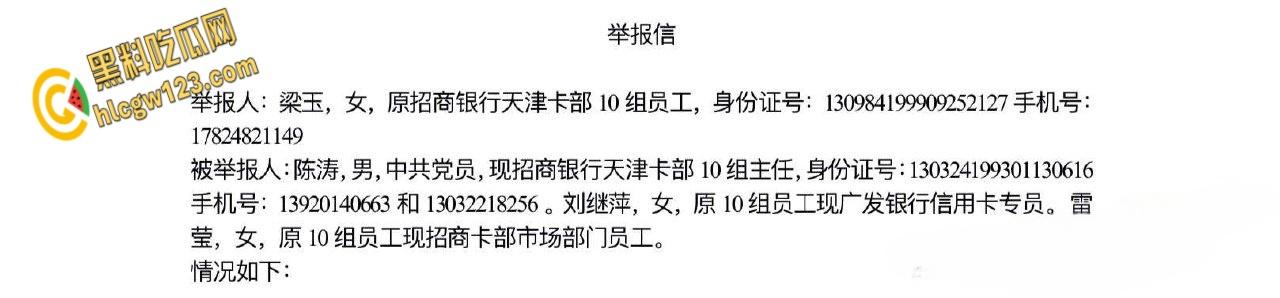 黑料吃瓜网
hlcgw123.com

举报信

举报人：梁玉，女，原招商银行天津卡部 10 组员工，身份证号：130984199909252127 手机号：17824821149
被举报人：陈涛，男，中共党员，现招商银行天津卡部 10 组主任，身份证号：130324199301130616 手机号：13920140663 和 13032218256 。刘继萍，女，原 10 组员工现广发银行信用卡专员。雷莹，女，原 10 组员工现招商卡部市场部门员工。
情况如下：